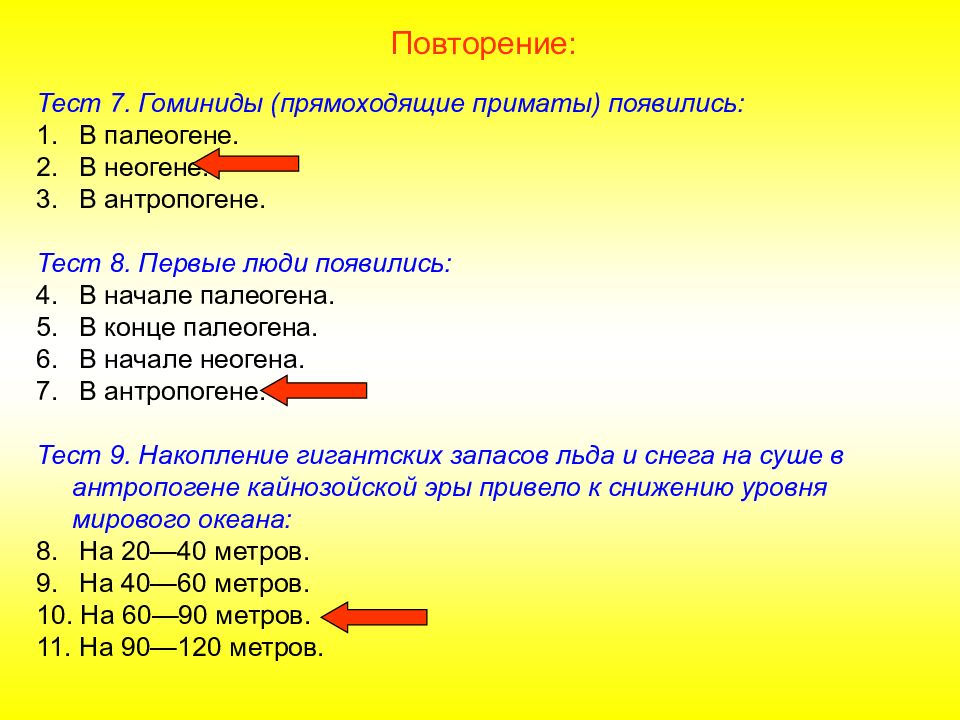 Повторение:

Тест 7. Гоминиды (прямоходящие приматы) появились:
1. В палеогене.
2. В неогене.
3. В антропогене.

Тест 8. Первые люди появились:
4. В начале палеогена.
5. В конце палеогена.
6. В начале неогена.
7. В антропогене.

Тест 9. Накопление гигантских запасов льда и снега на суше в антропогене кайнозойской эры привело к снижению уровня мирового океана:
8. На 20—40 метров.
9. На 40—60 метров.
10. На 60—90 метров.
11. На 90—120 метров.